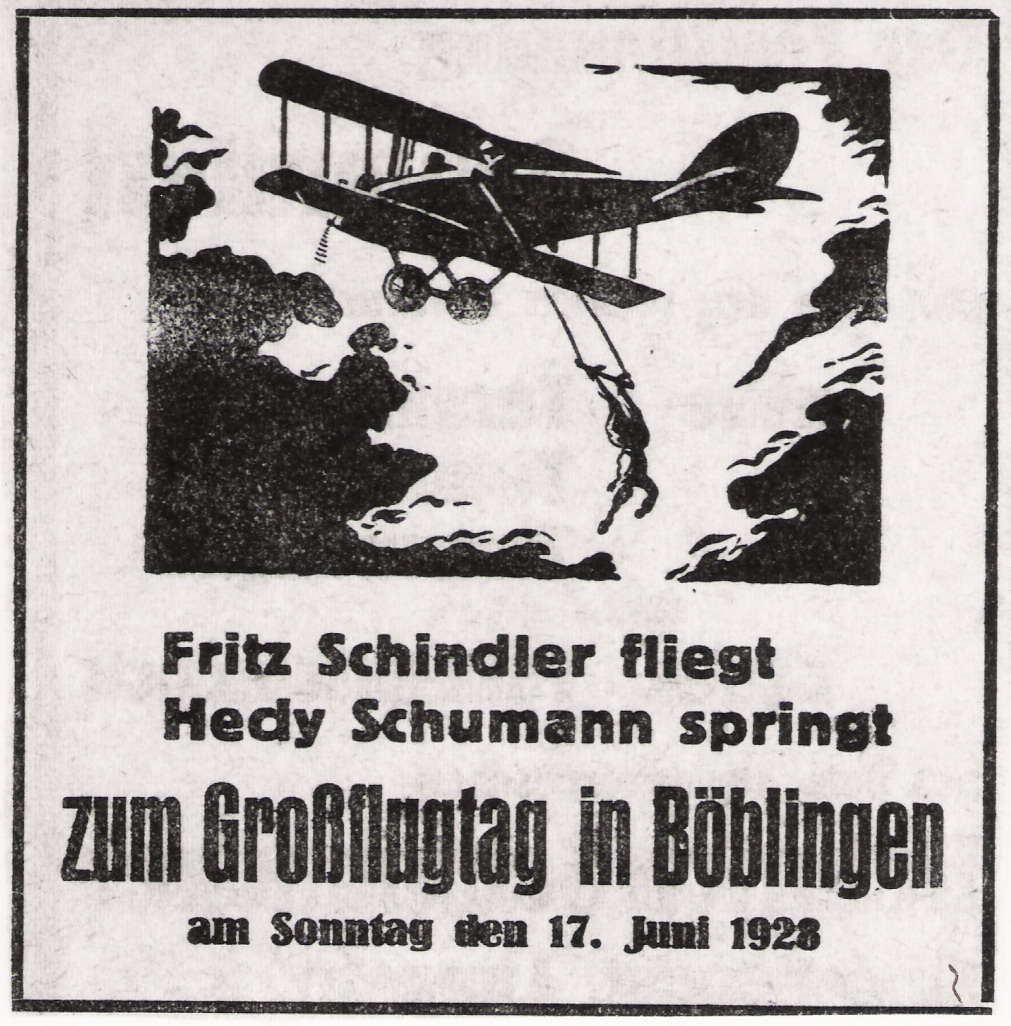 Fritz Schindler fliegt
Hedy Schumann springt

zum Großflugtag in Böblingen

am Sonntag den 17. Juni 1928